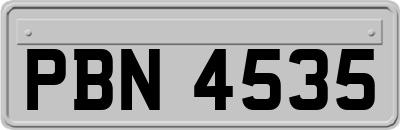 PBN 4535